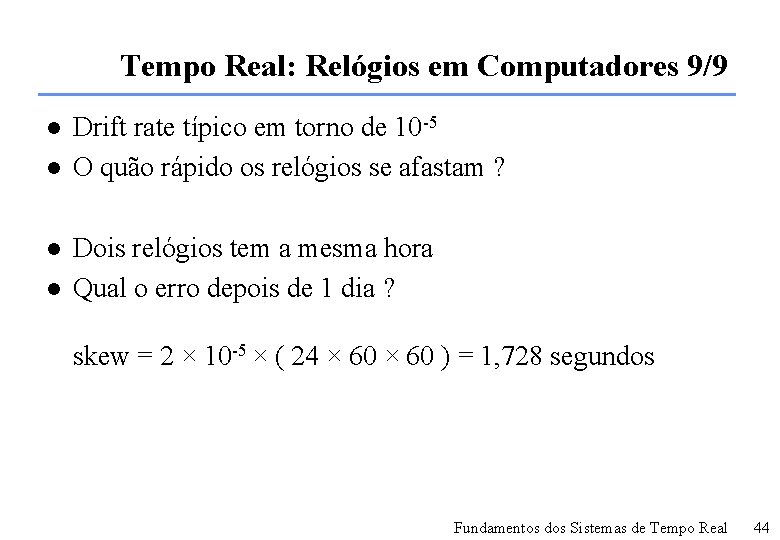 Tempo Real: Relógios em Computadores 9/9

• Drift rate típico em torno de $10^{-5}$
• O quão rápido os relógios se afastam ?

• Dois relógios tem a mesma hora
• Qual o erro depois de 1 dia ?

skew = $2 \times 10^{-5} \times ( 24 \times 60 \times 60 ) = 1,728$ segundos

Fundamentos dos Sistemas de Tempo Real 44